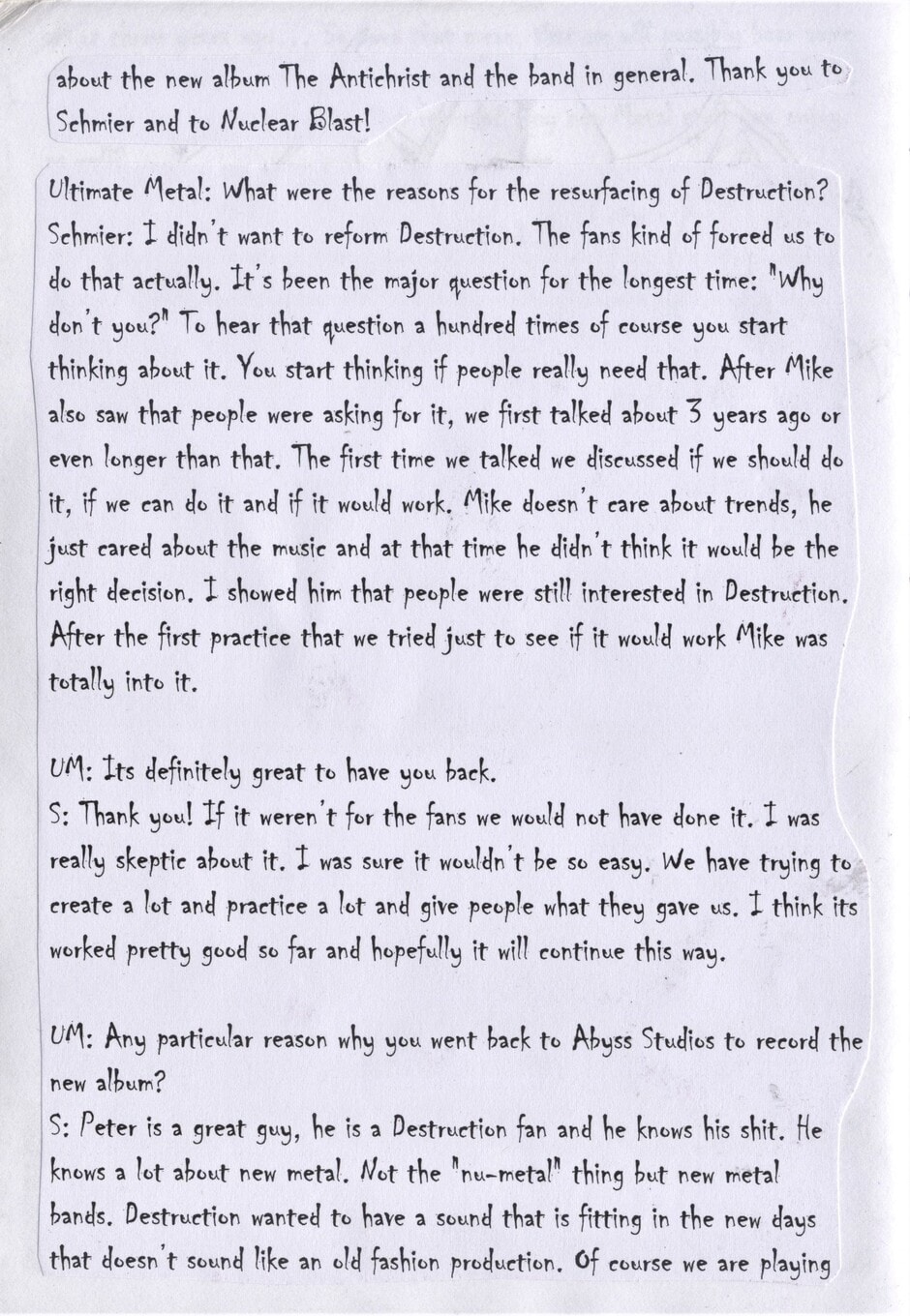 about the new album The Antichrist and the band in general. Thank you to Schmier and to Nuclear Blast!

Ultimate Metal: What were the reasons for the resurfacing of Destruction?
Schmier: I didn't want to reform Destruction. The fans kind of forced us to do that actually. It's been the major question for the longest time: "Why don't you?" To hear that question a hundred times of course you start thinking about it. You start thinking if people really need that. After Mike also saw that people were asking for it, we first talked about 3 years ago or even longer than that. The first time we talked we discussed if we should do it, if we can do it and if it would work. Mike doesn't care about trends, he just cared about the music and at that time he didn't think it would be the right decision. I showed him that people were still interested in Destruction. After the first practice that we tried just to see if it would work Mike was totally into it.

UM: Its definitely great to have you back.
S: Thank you! If it weren't for the fans we would not have done it. I was really skeptic about it. I was sure it wouldn't be so easy. We have trying to create a lot and practice a lot and give people what they gave us. I think its worked pretty good so far and hopefully it will continue this way.

UM: Any particular reason why you went back to Abyss Studios to record the new album?
S: Peter is a great guy, he is a Destruction fan and he knows his shit. He knows a lot about new metal. Not the "nu-metal" thing but new metal bands. Destruction wanted to have a sound that is fitting in the new days that doesn't sound like an old fashion production. Of course we are playing